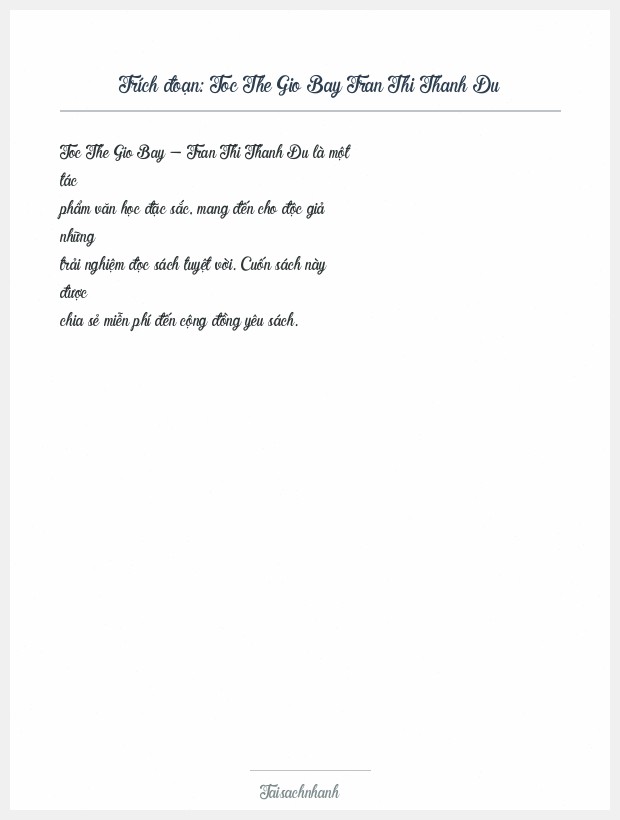 Trích đoạn: Toc The Gio Bay Tran Thi Thanh Du

Toc The Gio Bay – Tran Thi Thanh Du là một tác phẩm văn học đặc sắc, mang đến cho độc giả những trải nghiệm đọc sách tuyệt vời. Cuốn sách này được chia sẻ miễn phí đến cộng đồng yêu sách.

Taisachnhanh